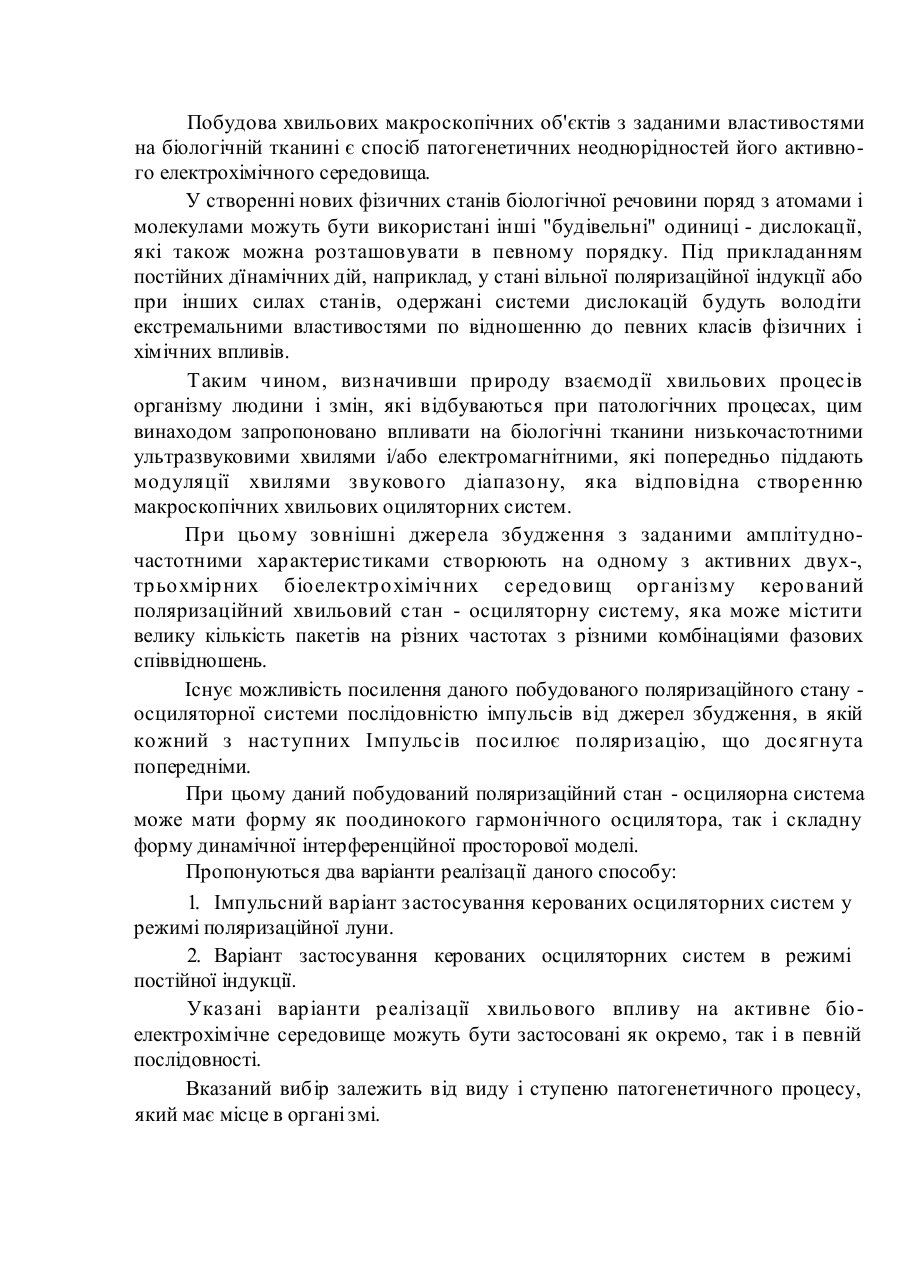 Побудова хвильових макроскопічних об'єктів з заданими властивостями на біологічній тканині є спосіб патогенетичних неоднорідностей його активного електрохімічного середовища.

У створенні нових фізичних станів біологічної речовини поряд з атомами і молекулами можуть бути використані інші "будівельні" одиниці - дислокації, які також можна розташовувати в певному порядку. Під прикладанням постійних дінамічних дій, наприклад, у стані вільної поляризаційної індукції або при інших силах станів, одержані системи дислокацій будуть володіти екстремальними властивостями по відношенню до певних класів фізичних і хімічних впливів.

Таким чином, визначивши природу взаємодії хвильових процесів організму людини і змін, які відбуваються при патологічних процесах, цим винаходом запропоновано впливати на біологічні тканини низькочастотними ультразвуковими хвилями і/або електромагнітними, які попередньо піддають модуляції хвилями звукового діапазону, яка відповідна створенню макроскопічних хвильових оциляторних систем.

При цьому зовнішні джерела збудження з заданими амплітудно-частотними характеристиками створюють на одному з активних двух-, трьохмірних біоелектрохімічних середовищ організму керований поляризаційний хвильовий стан - осциляторну систему, яка може містити велику кількість пакетів на різних частотах з різними комбінаціями фазових співвідношень.

Існує можливість посилення даного побудованого поляризаційного стану - осциляторної системи послідовністю імпульсів від джерел збудження, в якій кожний з наступних Імпульсів посилює поляризацію, що досягнута попередніми.

При цьому даний побудований поляризаційний стан - осциляорна система може мати форму як поодинокого гармонічного осцилятора, так і складну форму динамічної інтерференційної просторової моделі.

Пропонуються два варіанти реалізації даного способу:

1. Імпульсний варіант застосування керованих осциляторних систем у режимі поляризаційної луни.

2. Варіант застосування керованих осциляторних систем в режимі постійної індукції.

Указані варіанти реалізації хвильового впливу на активне біоелектрохімічне середовище можуть бути застосовані як окремо, так і в певній послідовності.

Вказаний вибір залежить від виду і ступеню патогенетичного процесу, який має місце в організмі.